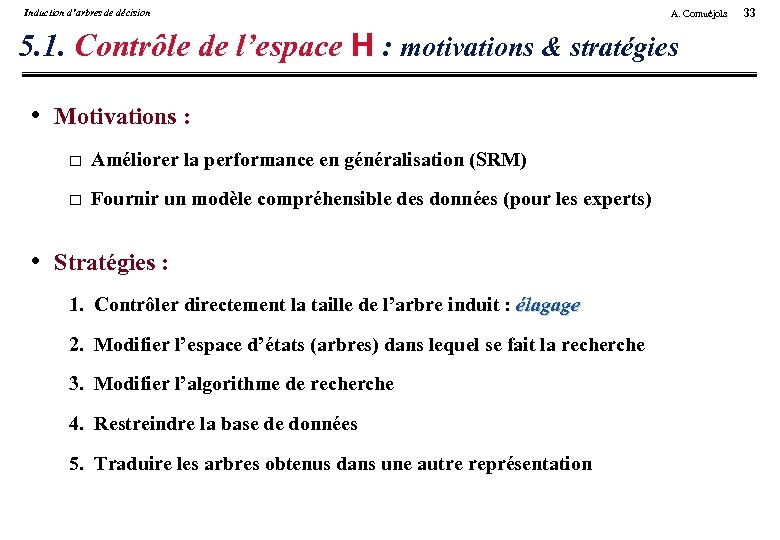 Induction d'arbres de décision

A. Cornuéjols 33

5.1. Contrôle de l'espace H : motivations & stratégies

• Motivations :

□ Améliorer la performance en généralisation (SRM)

□ Fournir un modèle compréhensible des données (pour les experts)

• Stratégies :

1. Contrôler directement la taille de l'arbre induit : élagage

2. Modifier l'espace d'états (arbres) dans lequel se fait la recherche

3. Modifier l'algorithme de recherche

4. Restreindre la base de données

5. Traduire les arbres obtenus dans une autre représentation